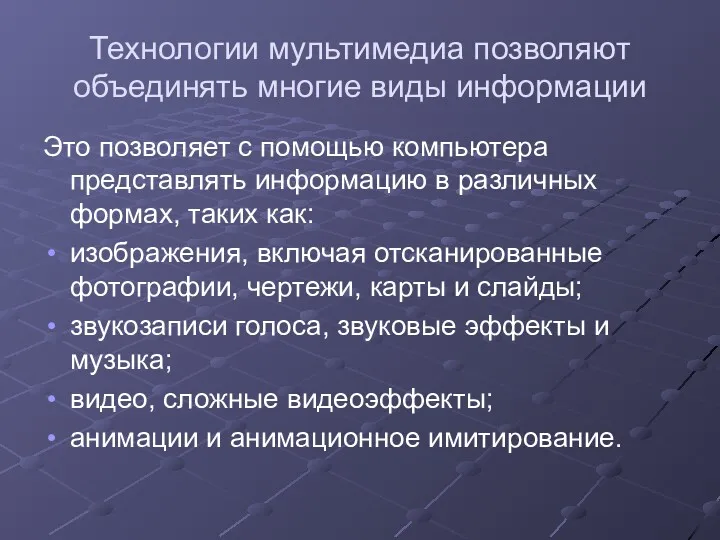 Технологии мультимедиа позволяют объединять многие виды информации

Это позволяет с помощью компьютера представлять информацию в различных формах, таких как:

• изображения, включая отсканированные фотографии, чертежи, карты и слайды;
• звукозаписи голоса, звуковые эффекты и музыка;
• видео, сложные видеоэффекты;
• анимации и анимационное имитирование.